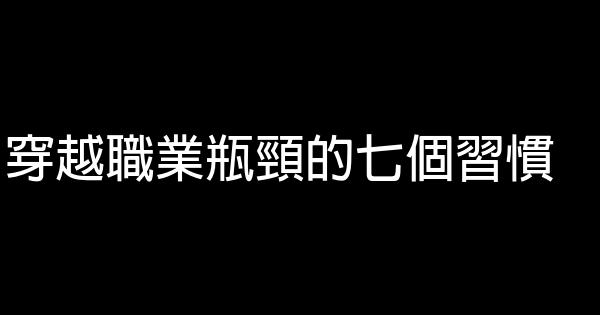 穿越職業瓶頸的七個習慣